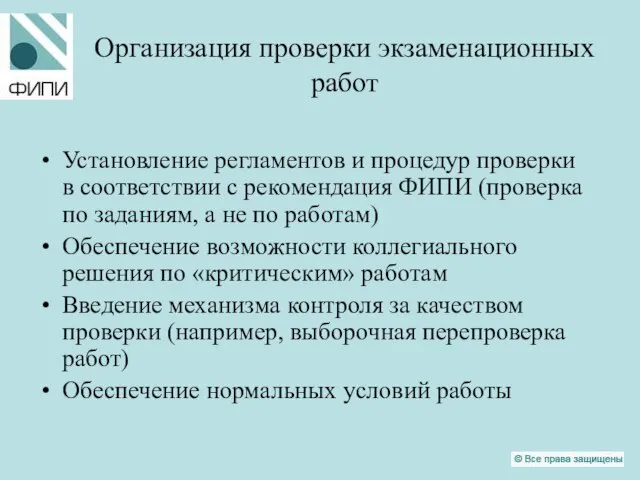 ФИПИ

Организация проверки экзаменационных работ

• Установление регламентов и процедур проверки в соответствии с рекомендация ФИПИ (проверка по заданиям, а не по работам)
• Обеспечение возможности коллегиального решения по «критическим» работам
• Введение механизма контроля за качеством проверки (например, выборочная перепроверка работ)
• Обеспечение нормальных условий работы

© Все права защищены